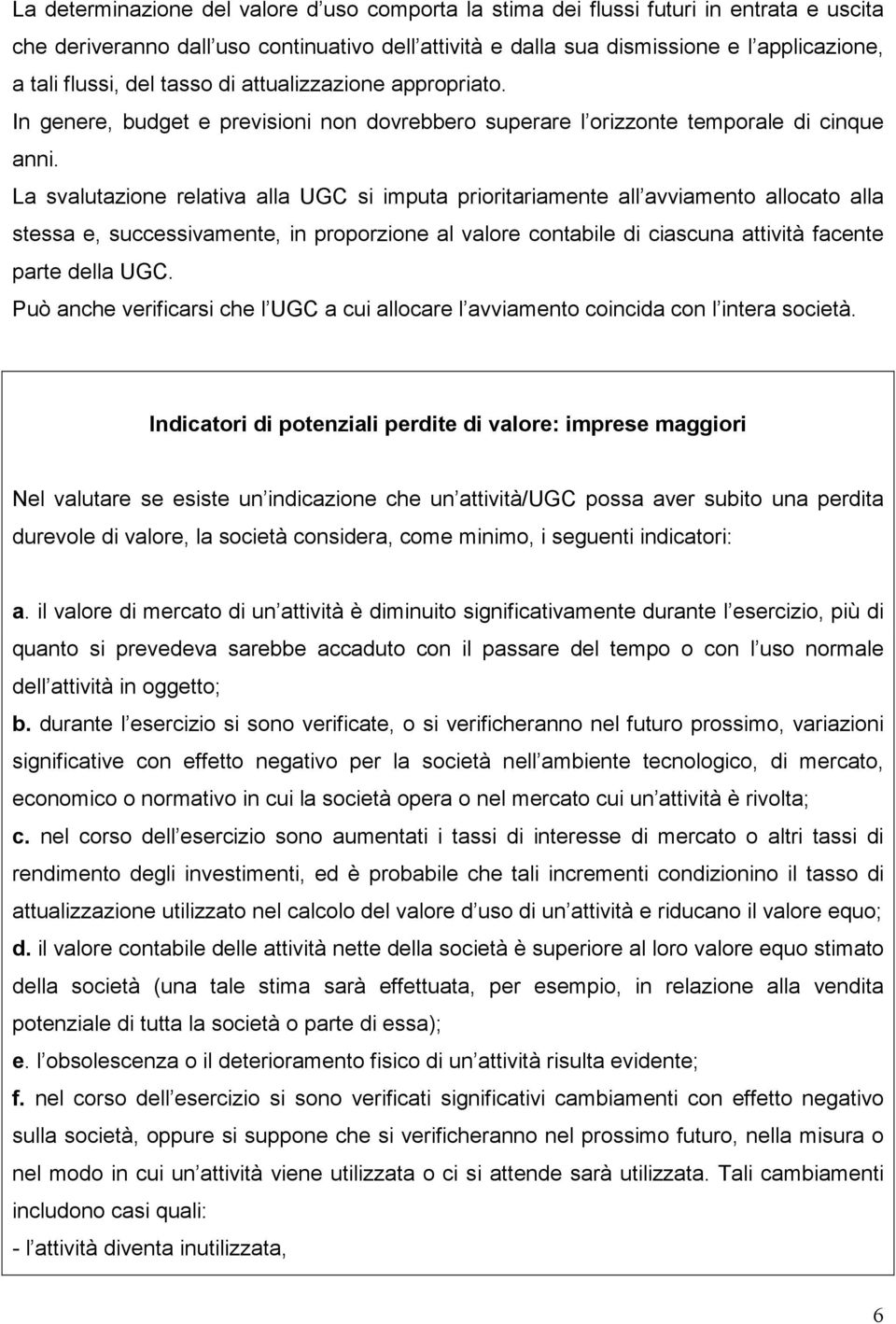 La determinazione del valore d uso comporta la stima dei flussi futuri in entrata e uscita che deriveranno dall uso continuativo dell attività e dalla sua dismissione e l applicazione, a tali flussi, del tasso di attualizzazione appropriato. In genere, budget e previsioni non dovrebbero superare l orizzonte temporale di cinque anni.

La svalutazione relativa alla UGC si imputa prioritariamente all avviamento allocato alla stessa e, successivamente, in proporzione al valore contabile di ciascuna attività facente parte della UGC.

Può anche verificarsi che l UGC a cui allocare l avviamento coincida con l intera società.

Indicatori di potenziali perdite di valore: imprese maggiori

Nel valutare se esiste un indicazione che un attività/UGC possa aver subito una perdita durevole di valore, la società considera, come minimo, i seguenti indicatori:

a. il valore di mercato di un attività è diminuito significativamente durante l esercizio, più di quanto si prevedeva sarebbe accaduto con il passare del tempo o con l uso normale dell attività in oggetto;
b. durante l esercizio si sono verificate, o si verificheranno nel futuro prossimo, variazioni significative con effetto negativo per la società nell ambiente tecnologico, di mercato, economico o normativo in cui la società opera o nel mercato cui un attività è rivolta;
c. nel corso dell esercizio sono aumentati i tassi di interesse di mercato o altri tassi di rendimento degli investimenti, ed è probabile che tali incrementi condizionino il tasso di attualizzazione utilizzato nel calcolo del valore d uso di un attività e riducano il valore equo;
d. il valore contabile delle attività nette della società è superiore al loro valore equo stimato della società (una tale stima sarà effettuata, per esempio, in relazione alla vendita potenziale di tutta la società o parte di essa);
e. l obsolescenza o il deterioramento fisico di un attività risulta evidente;
f. nel corso dell esercizio si sono verificati significativi cambiamenti con effetto negativo sulla società, oppure si suppone che si verificheranno nel prossimo futuro, nella misura o nel modo in cui un attività viene utilizzata o ci si attende sarà utilizzata. Tali cambiamenti includono casi quali:
- l attività diventa inutilizzata,

6